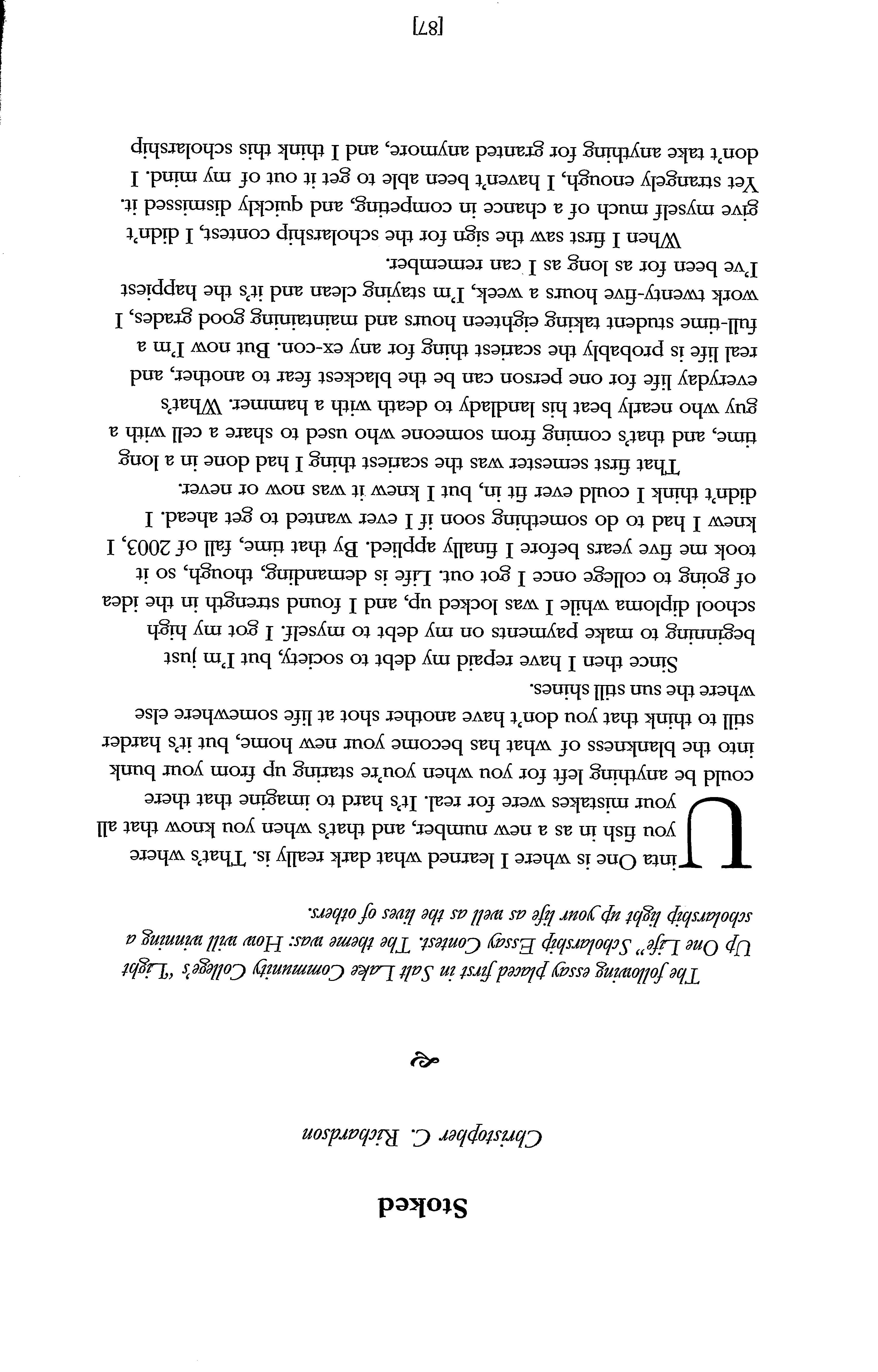 Stoked

Christopher C. Richardson

The following essay placed first in Salt Lake Community College's "Light Up One Life" Scholarship Essay Contest. The theme was: How will winning a scholarship light up your life as well as the lives of others.

Uinta One is where I learned what dark really is. That's where you fish in as a new number, and that's when you know that all your mistakes were for real. It's hard to imagine that there could be anything left for you when you're staring up from your bunk into the blankness of what has become your new home, but it's harder still to think that you don't have another shot at life somewhere else where the sun still shines.

Since then I have repaid my debt to society, but I'm just beginning to make payments on my debt to myself. I got my high school diploma while I was locked up, and I found strength in the idea of going to college once I got out. Life is demanding, though, so it took me five years before I finally applied. By that time, fall of 2003, I knew I had to do something soon if I ever wanted to get ahead. I didn't think I could ever fit in, but I knew it was now or never.

That first semester was the scariest thing I had done in a long time, and that's coming from someone who used to share a cell with a guy who nearly beat his landlady to death with a hammer. What's everyday life for one person can be the blackest fear to another, and real life is probably the scariest thing for any ex-con. But now I'm a full-time student taking eighteen hours and maintaining good grades, I work twenty-five hours a week, I'm staying clean and it's the happiest I've been for as long as I can remember.

When I first saw the sign for the scholarship contest, I didn't give myself much of a chance in competing, and quickly dismissed it. Yet strangely enough, I haven't been able to get it out of my mind. I don't take anything for granted anymore, and I think this scholarship

[87]